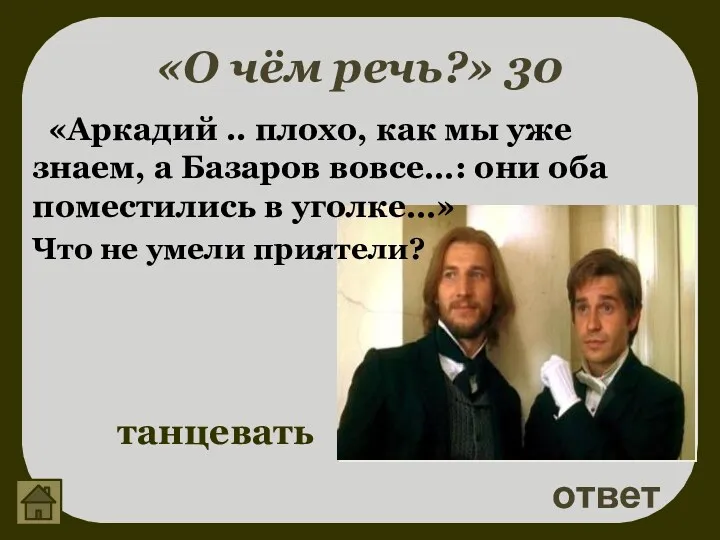 «О чём речь?» 30

«Аркадий .. плохо, как мы уже знаем, а Базаров вовсе…: они оба поместились в уголке…»

Что не умели приятели?

танцевать

ответ